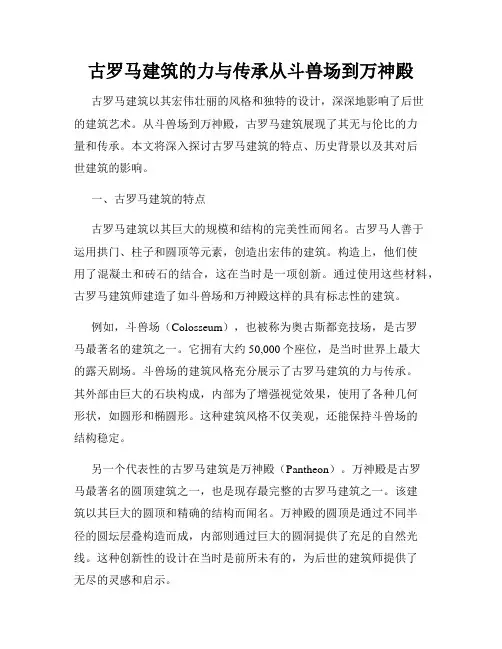 古罗马建筑的力与传承从斗兽场到万神殿

古罗马建筑以其宏伟壮丽的风格和独特的设计，深深地影响了后世的建筑艺术。从斗兽场到万神殿，古罗马建筑展现了其无与伦比的力量和传承。本文将深入探讨古罗马建筑的特点、历史背景以及其对后世建筑的影响。

一、古罗马建筑的特点

古罗马建筑以其巨大的规模和结构的完美性而闻名。古罗马人善于运用拱门、柱子和圆顶等元素，创造出宏伟的建筑。构造上，他们使用了混凝土和砖石的结合，这在当时是一项创新。通过使用这些材料，古罗马建筑师建造了如斗兽场和万神殿这样的具有标志性的建筑。

例如，斗兽场（Colosseum），也被称为奥古斯都竞技场，是古罗马最著名的建筑之一。它拥有大约 50,000 个座位，是当时世界上最大的露天剧场。斗兽场的建筑风格充分展示了古罗马建筑的力与传承。其外部由巨大的石块构成，内部为了增强视觉效果，使用了各种几何形状，如圆形和椭圆形。这种建筑风格不仅美观，还能保持斗兽场的结构稳定。

另一个代表性的古罗马建筑是万神殿（Pantheon）。万神殿是古罗马最著名的圆顶建筑之一，也是现存最完整的古罗马建筑之一。该建筑以其巨大的圆顶和精确的结构而闻名。万神殿的圆顶是通过不同半径的圆坛层叠构造而成，内部则通过巨大的圆洞提供了充足的自然光线。这种创新性的设计在当时是前所未有的，为后世的建筑师提供了无尽的灵感和启示。